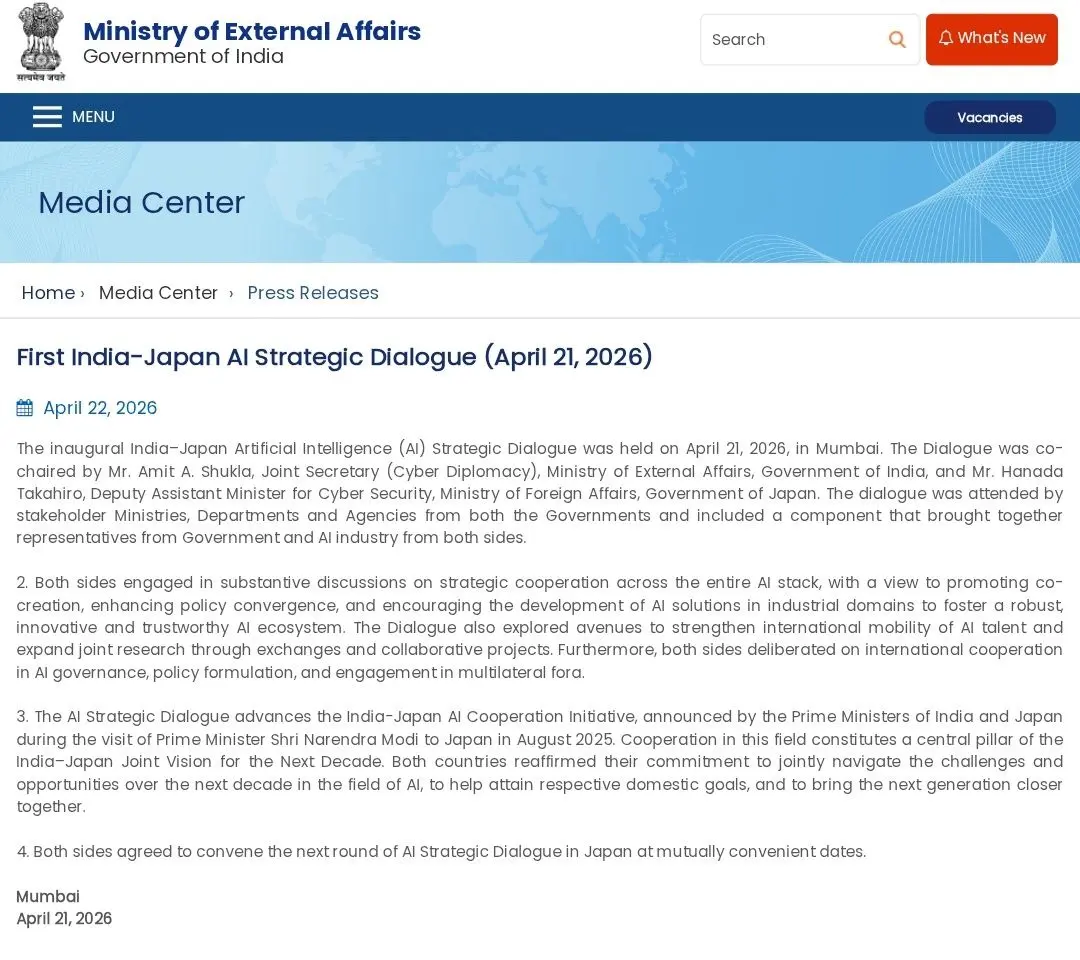 सत्यमेव जयते

Ministry of External Affairs
Government of India

Search

What's New

MENU

Vacancies

Media Center

Home › Media Center › Press Releases

First India-Japan AI Strategic Dialogue (April 21, 2026)

April 22, 2026

The inaugural India–Japan Artificial Intelligence (AI) Strategic Dialogue was held on April 21, 2026, in Mumbai. The Dialogue was co-chaired by Mr. Amit A. Shukla, Joint Secretary (Cyber Diplomacy), Ministry of External Affairs, Government of India, and Mr. Hanada Takahiro, Deputy Assistant Minister for Cyber Security, Ministry of Foreign Affairs, Government of Japan. The dialogue was attended by stakeholder Ministries, Departments and Agencies from both the Governments and included a component that brought together representatives from Government and AI industry from both sides.

2. Both sides engaged in substantive discussions on strategic cooperation across the entire AI stack, with a view to promoting co-creation, enhancing policy convergence, and encouraging the development of AI solutions in industrial domains to foster a robust, innovative and trustworthy AI ecosystem. The Dialogue also explored avenues to strengthen international mobility of AI talent and expand joint research through exchanges and collaborative projects. Furthermore, both sides deliberated on international cooperation in AI governance, policy formulation, and engagement in multilateral fora.

3. The AI Strategic Dialogue advances the India-Japan AI Cooperation Initiative, announced by the Prime Ministers of India and Japan during the visit of Prime Minister Shri Narendra Modi to Japan in August 2025. Cooperation in this field constitutes a central pillar of the India–Japan Joint Vision for the Next Decade. Both countries reaffirmed their commitment to jointly navigate the challenges and opportunities over the next decade in the field of AI, to help attain respective domestic goals, and to bring the next generation closer together.

4. Both sides agreed to convene the next round of AI Strategic Dialogue in Japan at mutually convenient dates.

Mumbai
April 21, 2026